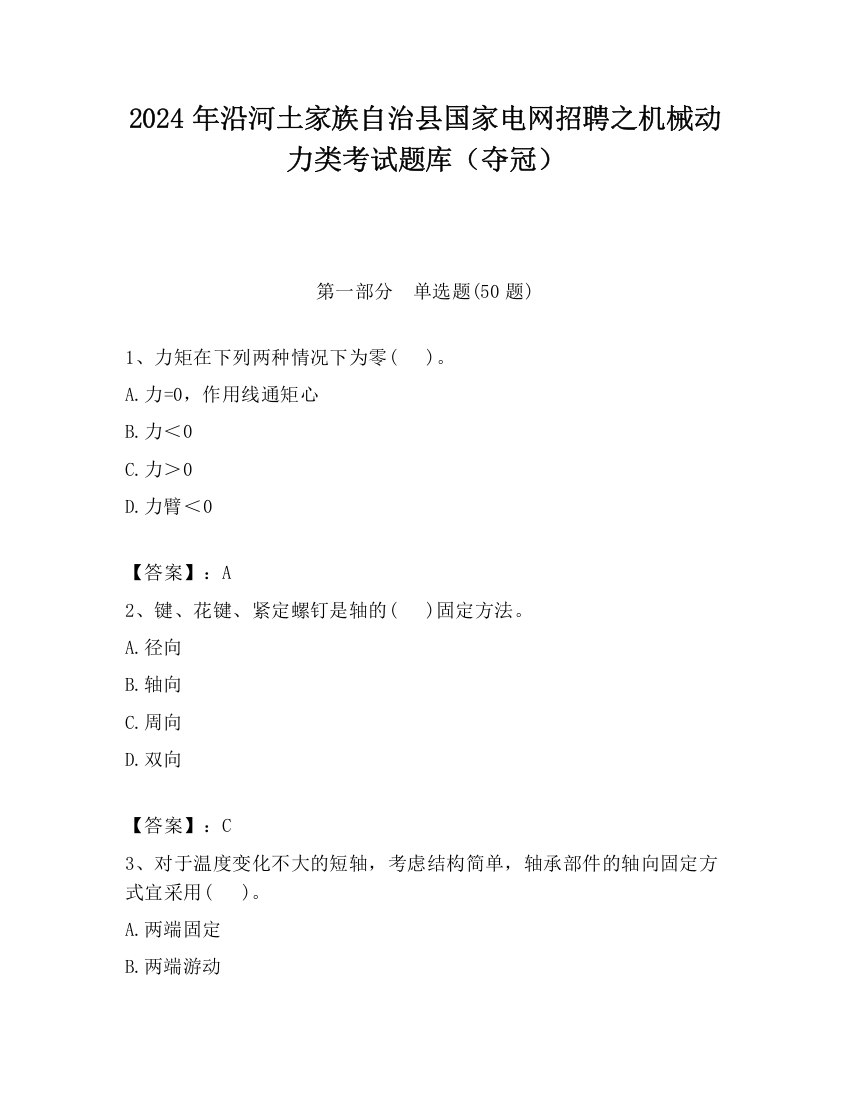 2024 年沿河土家族自治县国家电网招聘之机械动力类考试题库（夺冠）

第一部分　单选题(50 题)

1、力矩在下列两种情况下为零(　　)。

A. 力=0，作用线通矩心

B. 力＜0

C. 力＞0

D. 力臂＜0

【答案】：A

2、键、花键、紧定螺钉是轴的(　　)固定方法。

A. 径向

B. 轴向

C. 周向

D. 双向

【答案】：C

3、对于温度变化不大的短轴，考虑结构简单，轴承部件的轴向固定方式宜采用(　　)。

A. 两端固定

B. 两端游动